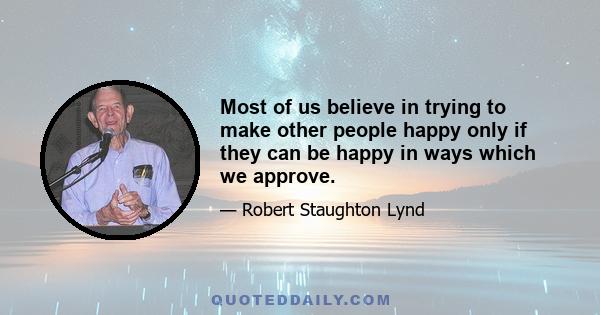 Most of us believe in trying to make other people happy only if they can be happy in ways which we approve.

— Robert Staughton Lynd

QUOTEDDAILY.COM